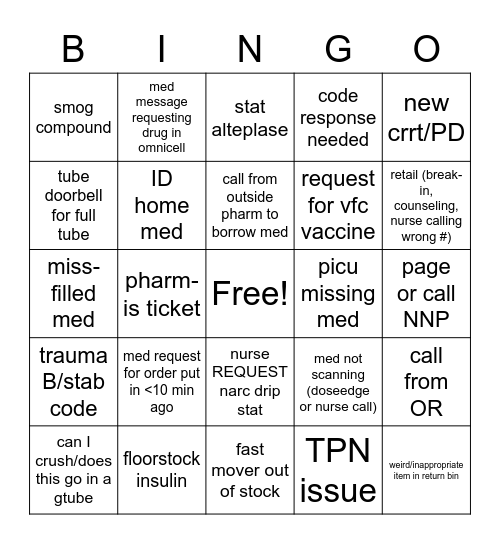 | B | I | N | G | O |
|---|---|---|---|---|
| smog compound | med message requesting drug in omnicell | stat alteplase | code response needed | new crrt/PD |
| tube doorbell for full tube | ID home med | call from outside pharm to borrow med | request for vfc vaccine | retail (break-in, counseling, nurse calling wrong #) |
| miss-filled med | pharm-is ticket | Free! | picu missing med | page or call NNP |
| trauma B/stab code | med request for order put in <10 min ago | nurse REQUEST narc drip stat | med not scanning (doseedge or nurse call) | call from OR |
| can I crush/does this go in a gtube | floorstock insulin | fast mover out of stock | TPN issue | weird/inappropriate item in return bin |